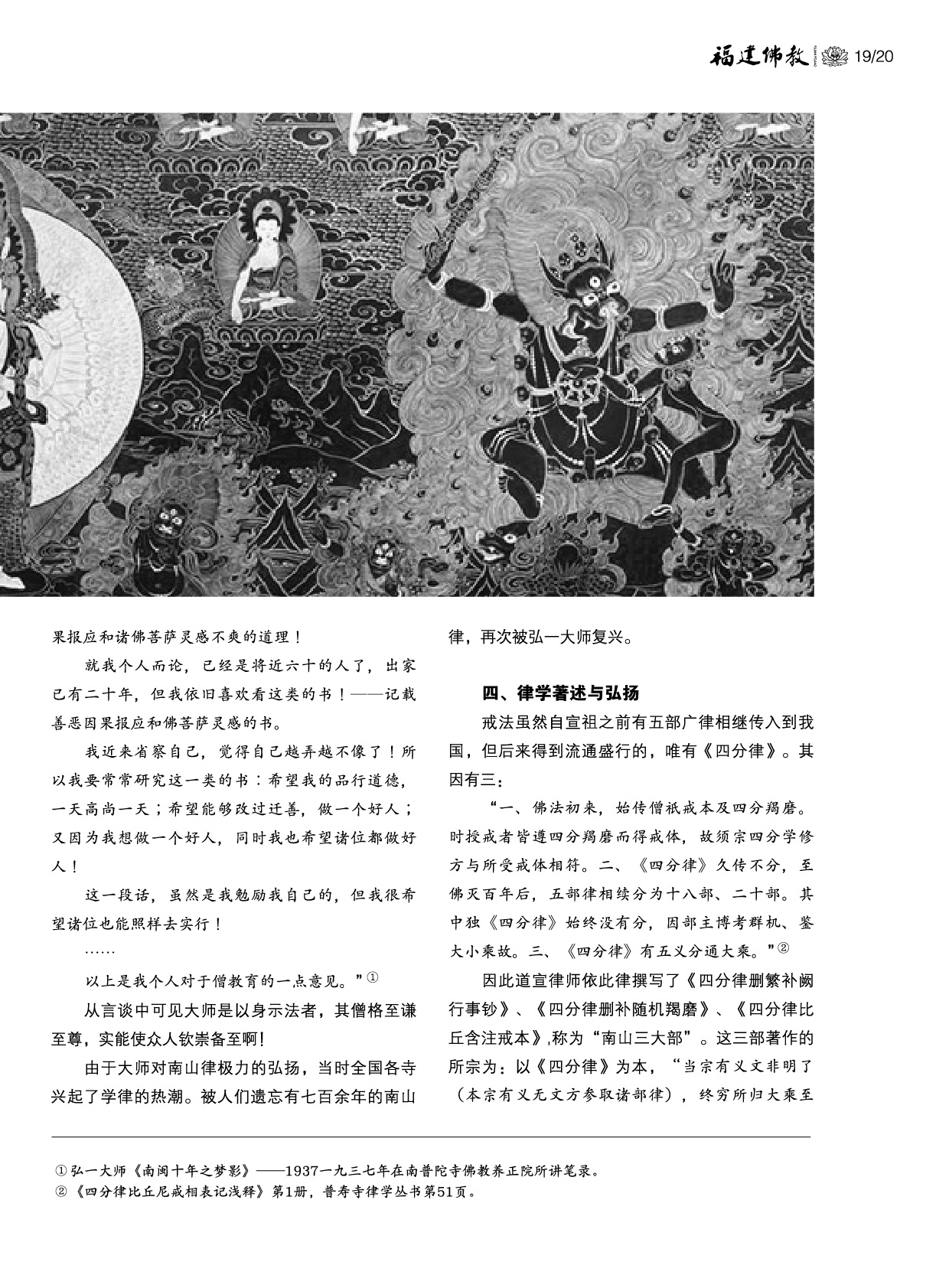 福建佛教 19/20

果报应和诸佛菩萨灵感不爽的道理！

就我个人而论，已经是将近六十的人了，出家已有二十年，但我依旧喜欢看这类的书！——记载善恶因果报应和佛菩萨灵感的书。

我近来省察自己，觉得自己越弄越不像了！所以我要常常研究这一类的书：希望我的品行道德，一天高尚一天；希望能够改过迁善，做一个好人；又因为我想做一个好人，同时我也希望诸位都做好人！

这一段话，虽然是我勉励我自己的，但我很希望诸位也能照样去实行！

……

以上是我个人对于僧教育的一点意见。”①

从言谈中可见大师是以身示法者，其僧格至谦至尊，实能使众人钦崇备至啊！

由于大师对南山律极力的弘扬，当时全国各寺兴起了学律的热潮。被人们遗忘有七百余年的南山律，再次被弘一大师复兴。

四、律学著述与弘扬

戒法虽然自宣祖之前有五部广律相继传入到我国，但后来得到流通盛行的，唯有《四分律》。其因有三：

“一、佛法初来，始传僧祇戒本及四分羯磨。时授戒者皆遵四分羯磨而得戒体，故须宗四分学修方与所受戒体相符。二、《四分律》久传不分，至佛灭百年后，五部律相续分为十八部、二十部。其中独《四分律》始终没有分，因部主博考群机、鉴大小乘故。三、《四分律》有五义分通大乘。”②

因此道宣律师依此律撰写了《四分律删繁补阙行事钞》、《四分律删补随机羯磨》、《四分律比丘含注戒本》,称为“南山三大部”。这三部著作的所宗为：以《四分律》为本，“当宗有义文非明了（本宗有义无文方参取诸部律），终穷所归大乘至

①弘一大师《南闽十年之梦影》——1937一九三七年在南普陀寺佛教养正院所讲笔录。
②《四分律比丘尼戒相表记浅释》第1册，普寿寺律学丛书第51页。